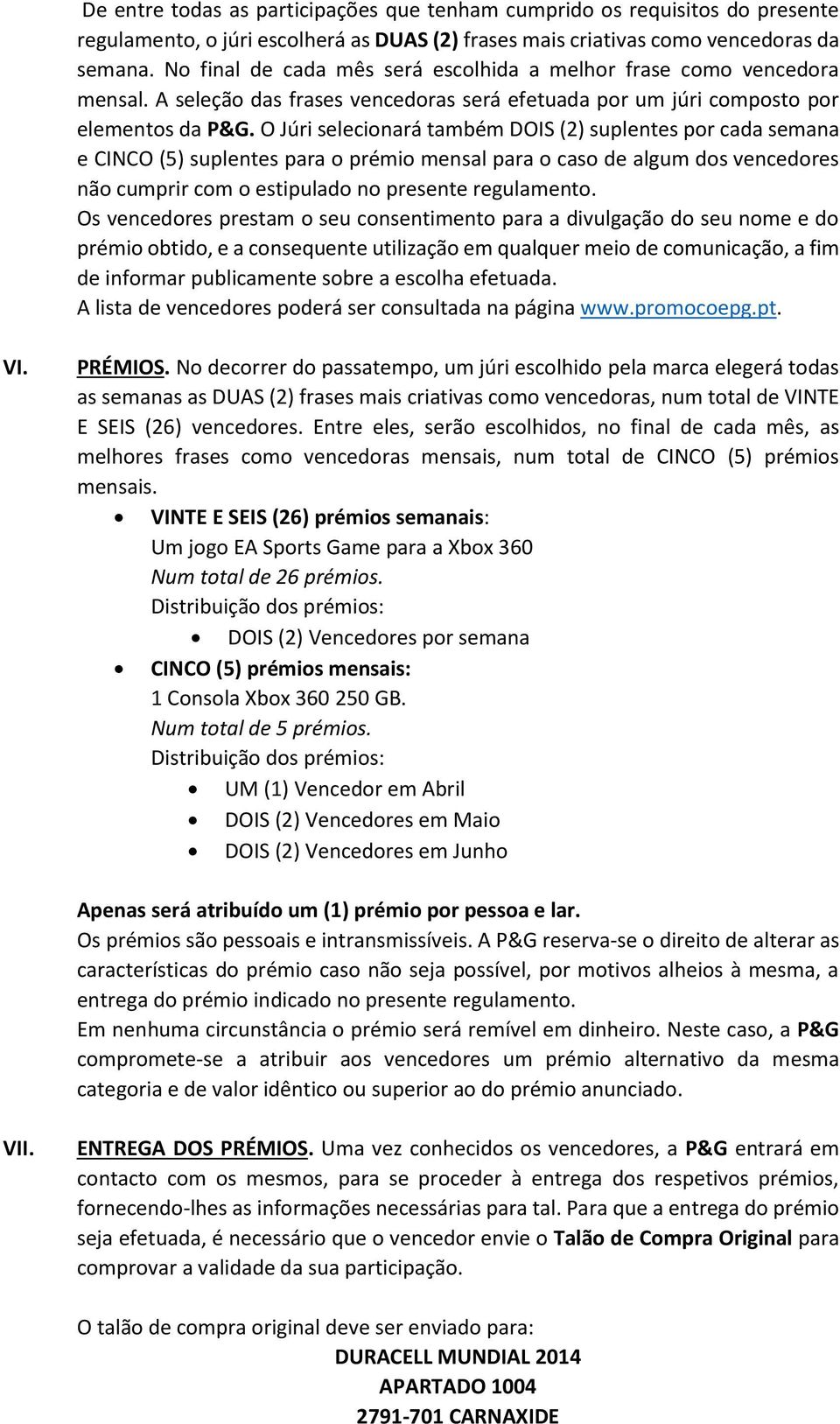 De entre todas as participações que tenham cumprido os requisitos do presente regulamento, o júri escolherá as DUAS (2) frases mais criativas como vencedoras da semana. No final de cada mês será escolhida a melhor frase como vencedora mensal. A seleção das frases vencedoras será efetuada por um júri composto por elementos da P&G. O Júri selecionará também DOIS (2) suplentes por cada semana e CINCO (5) suplentes para o prémio mensal para o caso de algum dos vencedores não cumprir com o estipulado no presente regulamento.
Os vencedores prestam o seu consentimento para a divulgação do seu nome e do prémio obtido, e a consequente utilização em qualquer meio de comunicação, a fim de informar publicamente sobre a escolha efetuada.
A lista de vencedores poderá ser consultada na página www.promocoepg.pt.

VI. PRÉMIOS. No decorrer do passatempo, um júri escolhido pela marca elegerá todas as semanas as DUAS (2) frases mais criativas como vencedoras, num total de VINTE E SEIS (26) vencedores. Entre eles, serão escolhidos, no final de cada mês, as melhores frases como vencedoras mensais, num total de CINCO (5) prémios mensais.

• VINTE E SEIS (26) prémios semanais:
Um jogo EA Sports Game para a Xbox 360
Num total de 26 prémios.
Distribuição dos prémios:
• DOIS (2) Vencedores por semana
• CINCO (5) prémios mensais:
1 Consola Xbox 360 250 GB.
Num total de 5 prémios.
Distribuição dos prémios:
• UM (1) Vencedor em Abril
• DOIS (2) Vencedores em Maio
• DOIS (2) Vencedores em Junho

Apenas será atribuído um (1) prémio por pessoa e lar.
Os prémios são pessoais e intransmissíveis. A P&G reserva-se o direito de alterar as características do prémio caso não seja possível, por motivos alheios à mesma, a entrega do prémio indicado no presente regulamento.
Em nenhuma circunstância o prémio será remível em dinheiro. Neste caso, a P&G compromete-se a atribuir aos vencedores um prémio alternativo da mesma categoria e de valor idêntico ou superior ao do prémio anunciado.

VII. ENTREGA DOS PRÉMIOS. Uma vez conhecidos os vencedores, a P&G entrará em contacto com os mesmos, para se proceder à entrega dos respetivos prémios, fornecendo-lhes as informações necessárias para tal. Para que a entrega do prémio seja efetuada, é necessário que o vencedor envie o Talão de Compra Original para comprovar a validade da sua participação.

O talão de compra original deve ser enviado para:
DURACELL MUNDIAL 2014
APARTADO 1004
2791-701 CARNAXIDE